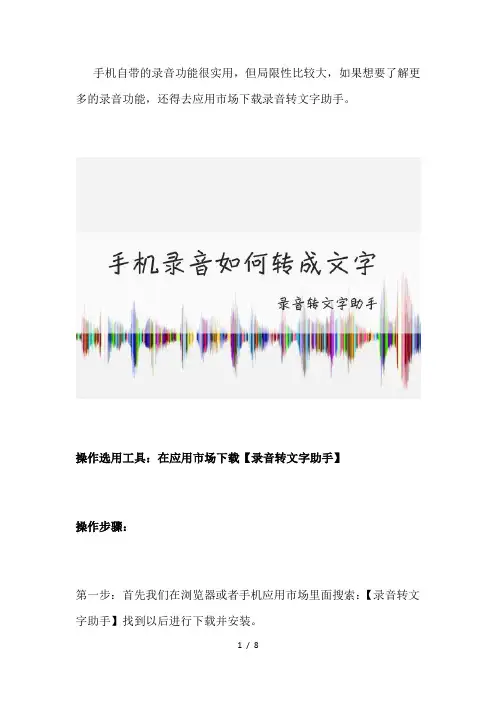 手机自带的录音功能很实用，但局限性比较大，如果想要了解更多的录音功能，还得去应用市场下载录音转文字助手。

手机录音如何转成文字

录音转文字助手

操作选用工具：在应用市场下载【录音转文字助手】

操作步骤：

第一步：首先我们在浏览器或者手机应用市场里面搜索：【录音转文字助手】找到以后进行下载并安装。

1 / 8